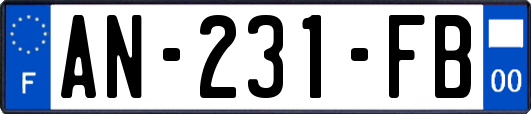 F
AN-231-FB
00